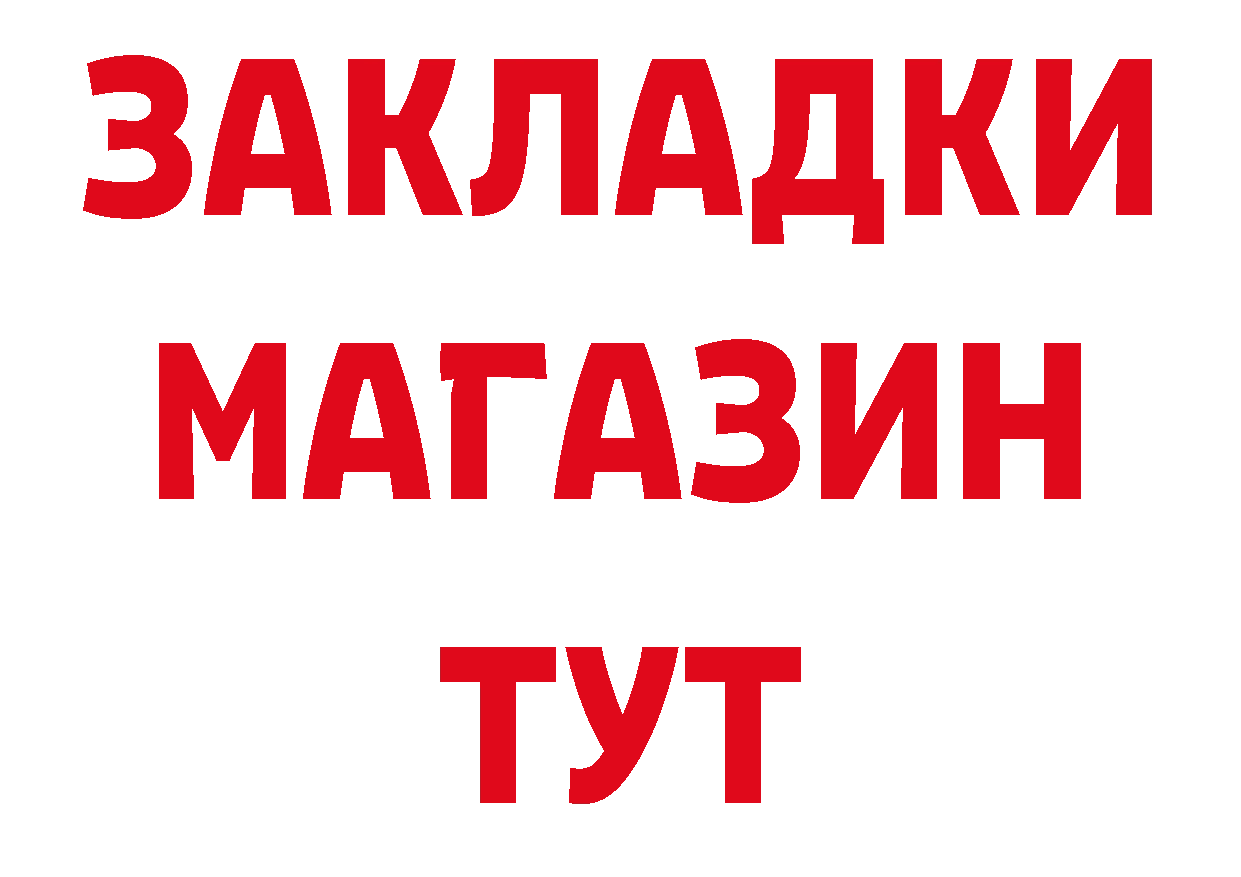 ЗАКЛАДКИ
МАГАЗИН
ТУТ